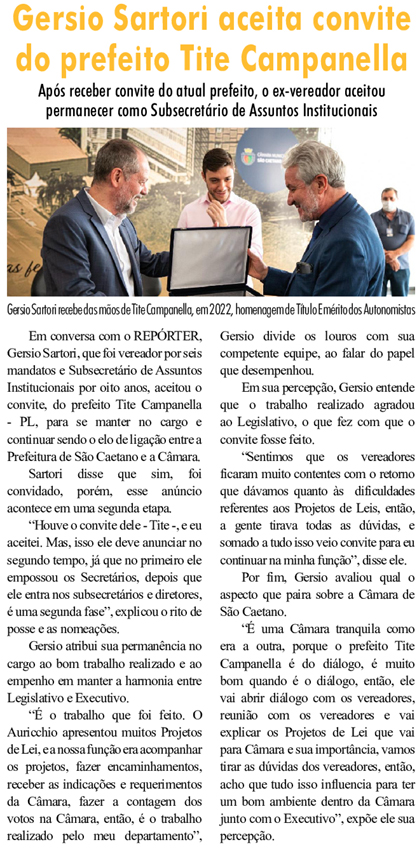 Gersio Sartori aceita convite do prefeito Tite Campanella

Após receber convite do atual prefeito, o ex-vereador aceitou permanecer como Subsecretário de Assuntos Institucionais

Gersio Sartori recebe das mãos de Tite Campanella, em 2022, homenagem de Título Emérito dos Autonomistas

Em conversa com o REPÓRTER, Gersio Sartori, que foi vereador por seis mandatos e Subsecretário de Assuntos Institucionais por oito anos, aceitou o convite, do prefeito Tite Campanella - PL, para se manter no cargo e continuar sendo o elo de ligação entre a Prefeitura de São Caetano e a Câmara.

Sartori disse que sim, foi convidado, porém, esse anúncio acontece em uma segunda etapa.

"Houve o convite dele - Tite -, e eu aceitei. Mas, isso ele deve anunciar no segundo tempo, já que no primeiro ele empossou os Secretários, depois que ele entra nos subsecretários e diretores, é uma segunda fase", explicou o rito de posse e as nomeações.

Gersio atribui sua permanência no cargo ao bom trabalho realizado e ao empenho em manter a harmonia entre Legislativo e Executivo.

"É o trabalho que foi feito. O Auricchio apresentou muitos Projetos de Lei, e a nossa função era acompanhar os projetos, fazer encaminhamentos, receber as indicações e requerimentos da Câmara, fazer a contagem dos votos na Câmara, então, é o trabalho realizado pelo meu departamento", Gersio divide os louros com sua competente equipe, ao falar do papel que desempenhou.

Em sua percepção, Gersio entende que o trabalho realizado agradou ao Legislativo, o que fez com que o convite fosse feito.

"Sentimos que os vereadores ficaram muito contentes com o retorno que dávamos quanto às dificuldades referentes aos Projetos de Leis, então, a gente tirava todas as dúvidas, e somado a tudo isso veio convite para eu continuar na minha função", disse ele.

Por fim, Gersio avaliou qual o aspecto que paira sobre a Câmara de São Caetano.

"É uma Câmara tranquila como era a outra, porque o prefeito Tite Campanella é do diálogo, é muito bom quando é o diálogo, então, ele vai abrir diálogo com os vereadores, reunião com os vereadores e vai explicar os Projetos de Lei que vai para Câmara e sua importância, vamos tirar as dúvidas dos vereadores, então, acho que tudo isso influencia para ter um bom ambiente dentro da Câmara junto com o Executivo", expõe ele sua percepção.